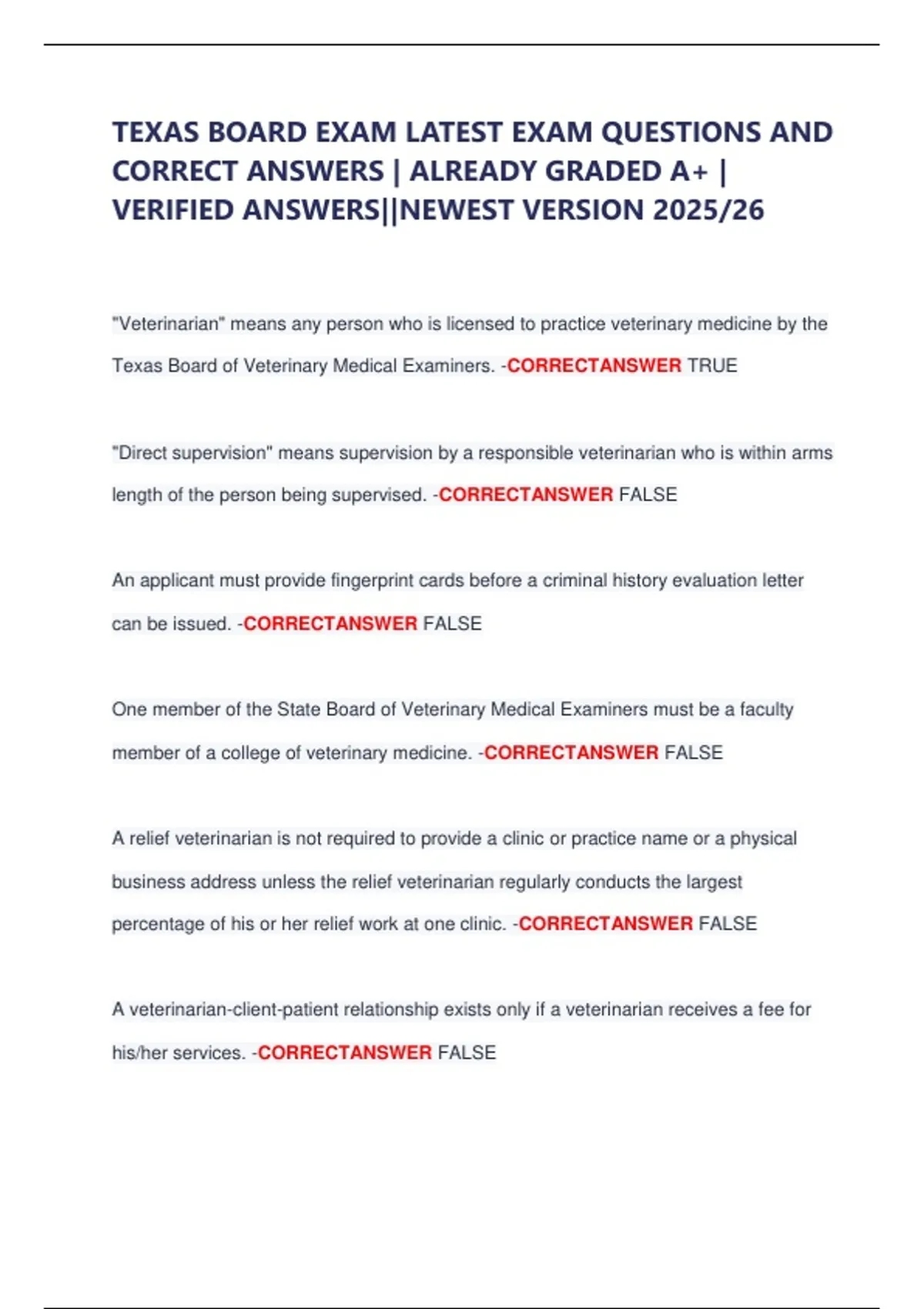 TEXAS BOARD EXAM LATEST EXAM QUESTIONS AND CORRECT ANSWERS | ALREADY GRADED A+ | VERIFIED ANSWERS||NEWEST VERSION 2025/26

"Veterinarian" means any person who is licensed to practice veterinary medicine by the Texas Board of Veterinary Medical Examiners. -CORRECTANSWER TRUE

"Direct supervision" means supervision by a responsible veterinarian who is within arms length of the person being supervised. -CORRECTANSWER FALSE

An applicant must provide fingerprint cards before a criminal history evaluation letter can be issued. -CORRECTANSWER FALSE

One member of the State Board of Veterinary Medical Examiners must be a faculty member of a college of veterinary medicine. -CORRECTANSWER FALSE

A relief veterinarian is not required to provide a clinic or practice name or a physical business address unless the relief veterinarian regularly conducts the largest percentage of his or her relief work at one clinic. -CORRECTANSWER FALSE

A veterinarian-client-patient relationship exists only if a veterinarian receives a fee for his/her services. -CORRECTANSWER FALSE